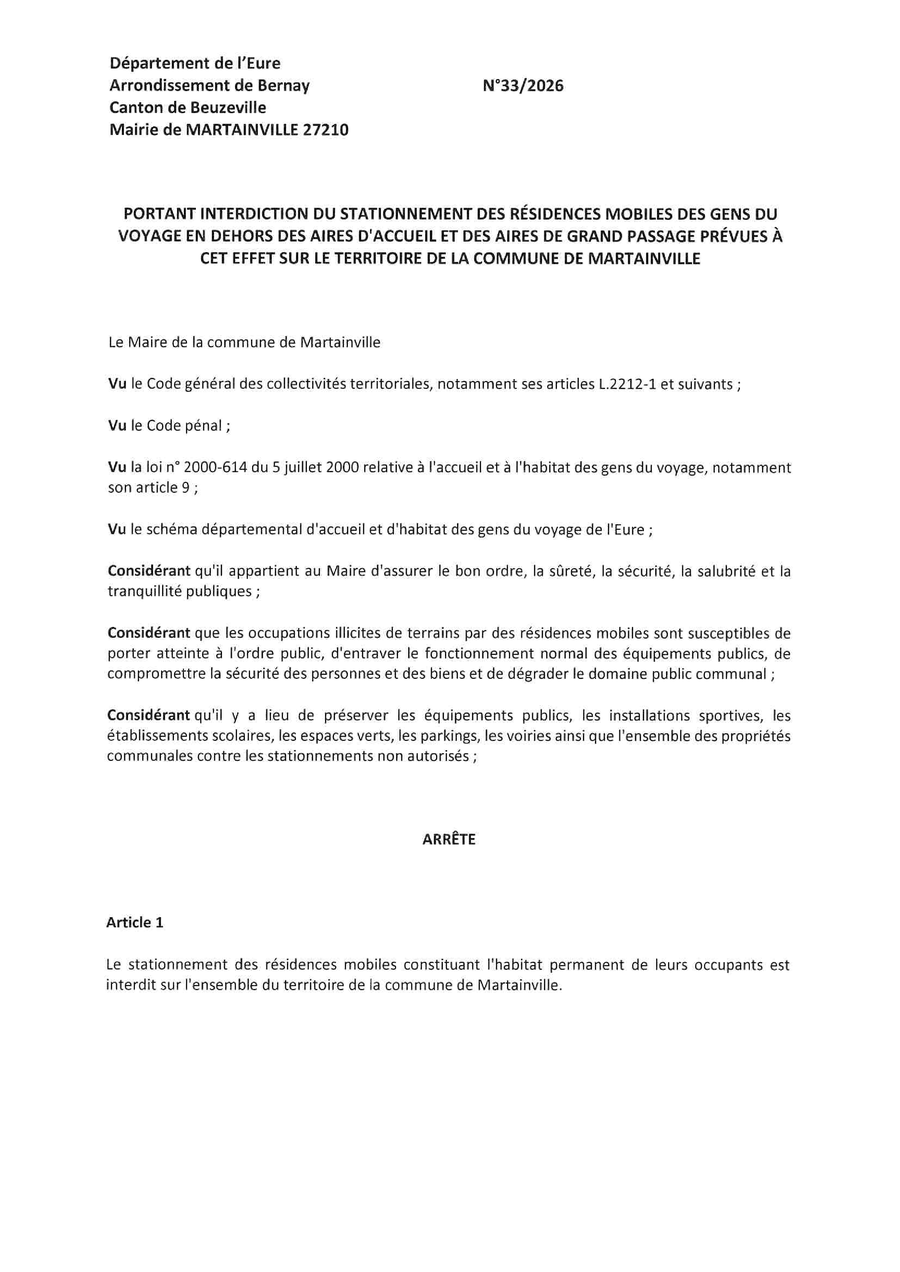 Département de l'Eure
Arrondissement de Bernay
Canton de Beuzeville
Mairie de MARTAINVILLE 27210

N°33/2026

PORTANT INTERDICTION DU STATIONNEMENT DES RÉSIDENCES MOBILES DES GENS DU VOYAGE EN DEHORS DES AIRES D'ACCUEIL ET DES AIRES DE GRAND PASSAGE PRÉVUES À CET EFFET SUR LE TERRITOIRE DE LA COMMUNE DE MARTAINVILLE

Le Maire de la commune de Martainville

Vu le Code général des collectivités territoriales, notamment ses articles L.2212-1 et suivants ;

Vu le Code pénal ;

Vu la loi n° 2000-614 du 5 juillet 2000 relative à l'accueil et à l'habitat des gens du voyage, notamment son article 9 ;

Vu le schéma départemental d'accueil et d'habitat des gens du voyage de l'Eure ;

Considérant qu'il appartient au Maire d'assurer le bon ordre, la sûreté, la sécurité, la salubrité et la tranquillité publiques ;

Considérant que les occupations illicites de terrains par des résidences mobiles sont susceptibles de porter atteinte à l'ordre public, d'entraver le fonctionnement normal des équipements publics, de compromettre la sécurité des personnes et des biens et de dégrader le domaine public communal ;

Considérant qu'il y a lieu de préserver les équipements publics, les installations sportives, les établissements scolaires, les espaces verts, les parkings, les voiries ainsi que l'ensemble des propriétés communales contre les stationnements non autorisés ;

ARRÊTE

Article 1

Le stationnement des résidences mobiles constituant l'habitat permanent de leurs occupants est interdit sur l'ensemble du territoire de la commune de Martainville.